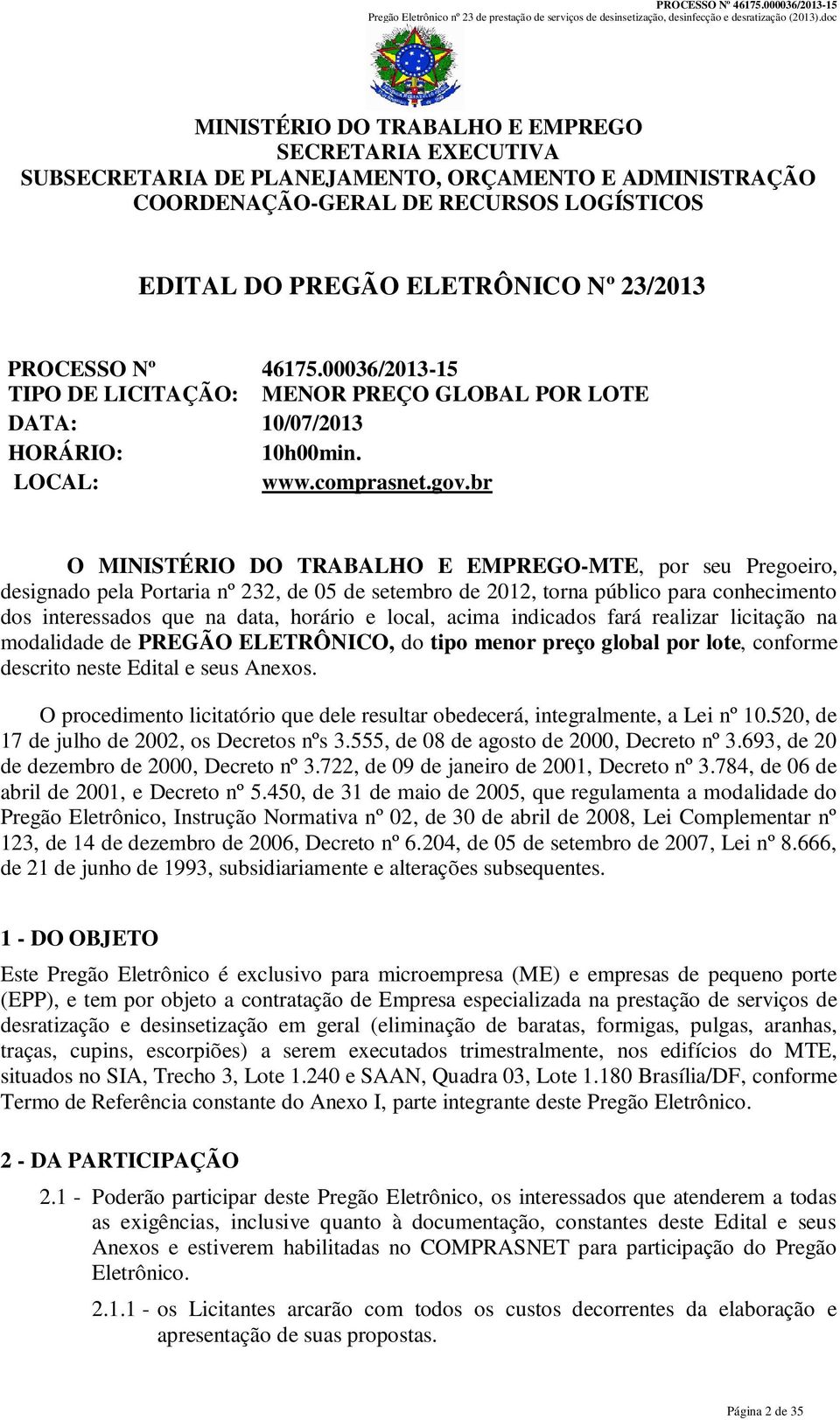 PROCESSO Nº 46175.000036/2013-15
Pregão Eletrônico nº 23 de prestação de serviços de desinsetização, desinfecção e desratização (2013).doc

MINISTÉRIO DO TRABALHO E EMPREGO
SECRETARIA EXECUTIVA
SUBSECRETARIA DE PLANEJAMENTO, ORÇAMENTO E ADMINISTRAÇÃO
COORDENAÇÃO-GERAL DE RECURSOS LOGÍSTICOS

EDITAL DO PREGÃO ELETRÔNICO Nº 23/2013

PROCESSO Nº 46175.00036/2013-15
TIPO DE LICITAÇÃO: MENOR PREÇO GLOBAL POR LOTE
DATA: 10/07/2013
HORÁRIO: 10h00min.
LOCAL: www.comprasnet.gov.br

O MINISTÉRIO DO TRABALHO E EMPREGO-MTE, por seu Pregoeiro, designado pela Portaria nº 232, de 05 de setembro de 2012, torna público para conhecimento dos interessados que na data, horário e local, acima indicados fará realizar licitação na modalidade de PREGÃO ELETRÔNICO, do tipo menor preço global por lote, conforme descrito neste Edital e seus Anexos.

O procedimento licitatório que dele resultar obedecerá, integralmente, a Lei nº 10.520, de 17 de julho de 2002, os Decretos nºs 3.555, de 08 de agosto de 2000, Decreto nº 3.693, de 20 de dezembro de 2000, Decreto nº 3.722, de 09 de janeiro de 2001, Decreto nº 3.784, de 06 de abril de 2001, e Decreto nº 5.450, de 31 de maio de 2005, que regulamenta a modalidade do Pregão Eletrônico, Instrução Normativa nº 02, de 30 de abril de 2008, Lei Complementar nº 123, de 14 de dezembro de 2006, Decreto nº 6.204, de 05 de setembro de 2007, Lei nº 8.666, de 21 de junho de 1993, subsidiariamente e alterações subsequentes.

1 - DO OBJETO

Este Pregão Eletrônico é exclusivo para microempresa (ME) e empresas de pequeno porte (EPP), e tem por objeto a contratação de Empresa especializada na prestação de serviços de desratização e desinsetização em geral (eliminação de baratas, formigas, pulgas, aranhas, traças, cupins, escorpiões) a serem executados trimestralmente, nos edifícios do MTE, situados no SIA, Trecho 3, Lote 1.240 e SAAN, Quadra 03, Lote 1.180 Brasília/DF, conforme Termo de Referência constante do Anexo I, parte integrante deste Pregão Eletrônico.

2 - DA PARTICIPAÇÃO

2.1 - Poderão participar deste Pregão Eletrônico, os interessados que atenderem a todas as exigências, inclusive quanto à documentação, constantes deste Edital e seus Anexos e estiverem habilitadas no COMPRASNET para participação do Pregão Eletrônico.

2.1.1 - os Licitantes arcarão com todos os custos decorrentes da elaboração e apresentação de suas propostas.

Página 2 de 35